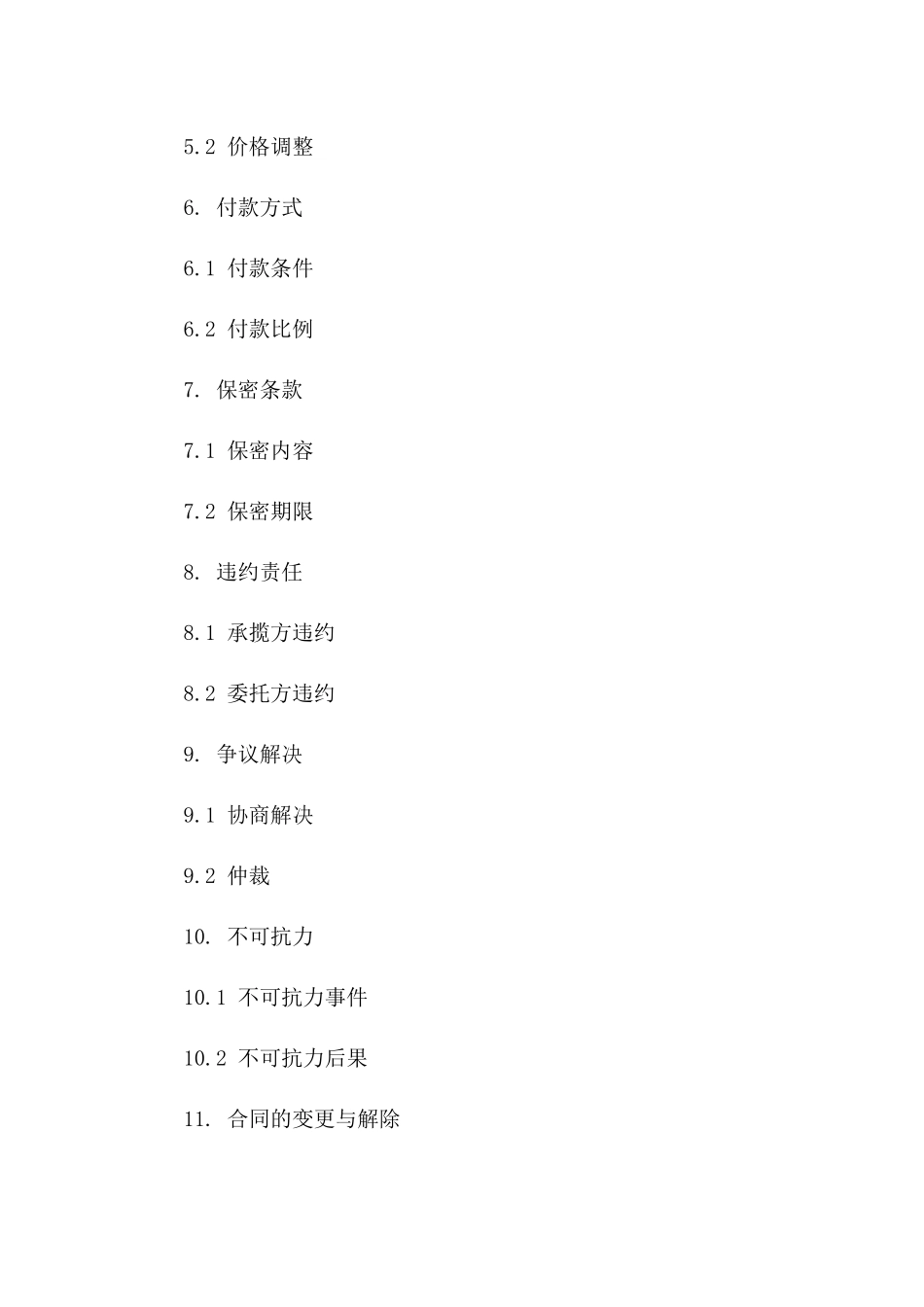 5.2 价格调整

6. 付款方式

6.1 付款条件

6.2 付款比例

7. 保密条款

7.1 保密内容

7.2 保密期限

8. 违约责任

8.1 承揽方违约

8.2 委托方违约

9. 争议解决

9.1 协商解决

9.2 仲裁

10. 不可抗力

10.1 不可抗力事件

10.2 不可抗力后果

11. 合同的变更与解除